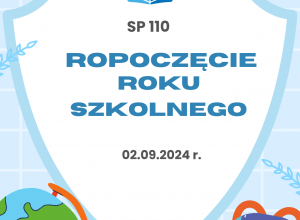 SP 110

ROPOCZĘCIE ROKU SZKOLNEGO

02.09.2024 r.